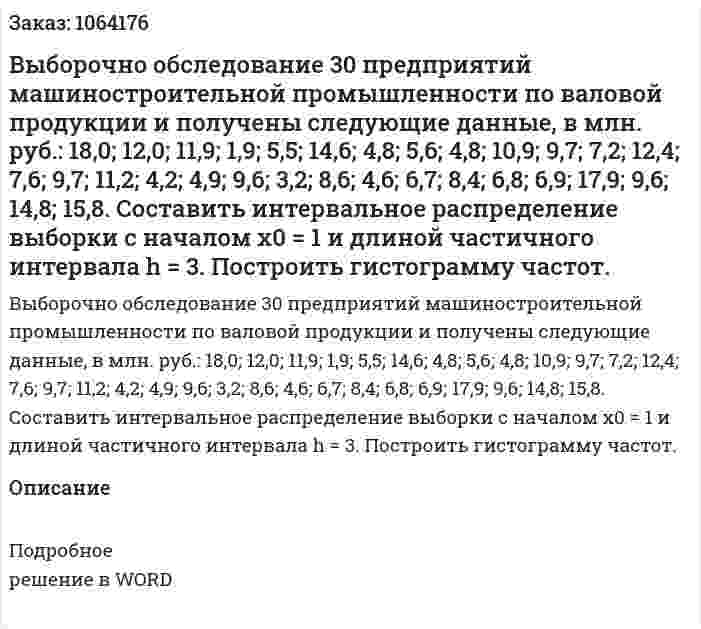 Заказ: 1064176

Выборочно обследование 30 предприятий машиностроительной промышленности по валовой продукции и получены следующие данные, в млн. руб.: 18,0; 12,0; 11,9; 1,9; 5,5; 14,6; 4,8; 5,6; 4,8; 10,9; 9,7; 7,2; 12,4; 7,6; 9,7; 11,2; 4,2; 4,9; 9,6; 3,2; 8,6; 4,6; 6,7; 8,4; 6,8; 6,9; 17,9; 9,6; 14,8; 15,8. Составить интервальное распределение выборки с началом x0 = 1 и длиной частичного интервала h = 3. Построить гистограмму частот.

Выборочно обследование 30 предприятий машиностроительной промышленности по валовой продукции и получены следующие данные, в млн. руб.: 18,0; 12,0; 11,9; 1,9; 5,5; 14,6; 4,8; 5,6; 4,8; 10,9; 9,7; 7,2; 12,4; 7,6; 9,7; 11,2; 4,2; 4,9; 9,6; 3,2; 8,6; 4,6; 6,7; 8,4; 6,8; 6,9; 17,9; 9,6; 14,8; 15,8. Составить интервальное распределение выборки с началом x0 = 1 и длиной частичного интервала h = 3. Построить гистограмму частот.

Описание

Подробное
решение в WORD